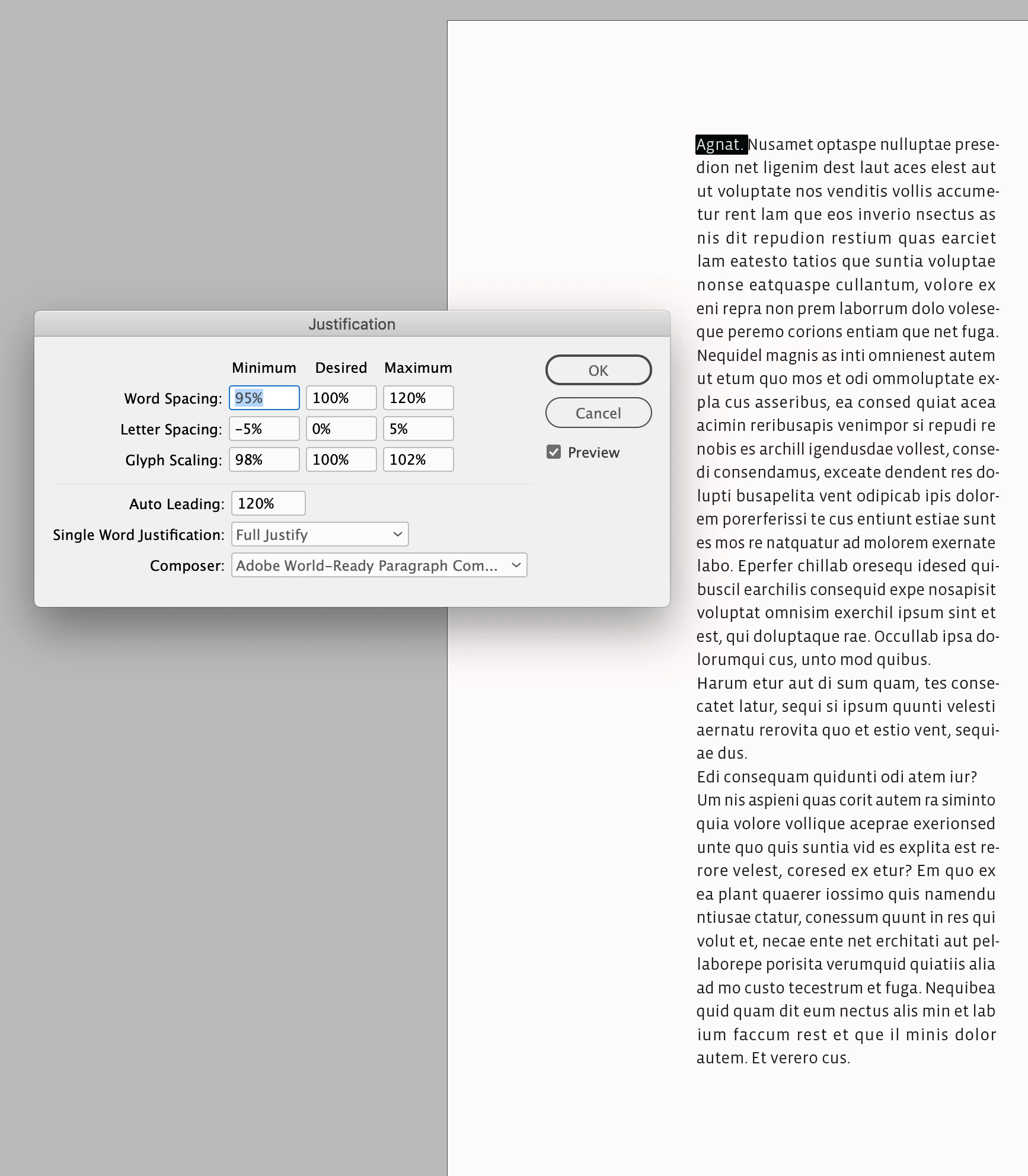 Justification

| | Minimum | Desired | Maximum |
|---|---|---|---|
| Word Spacing: | 95% | 100% | 120% |
| Letter Spacing: | -5% | 0% | 5% |
| Glyph Scaling: | 98% | 100% | 102% |

Auto Leading: 120%

Single Word Justification: Full Justify

Composer: Adobe World-Ready Paragraph Com...

OK

Cancel

Preview

Agnat. Nusamet optaspe nulluptae presedion net ligenim dest laut aces elest aut ut voluptate nos venditis vollis accumetur rent lam que eos inverio nsectus as nis dit repudion restium quas earciet lam eatesto tatios que suntia voluptae nonse eatquaspe cullantum, volore ex eni repra non prem laborrum dolo voleseque peremo corions entiam que net fuga. Nequidel magnis as inti omnienest autem ut etum quo mos et odi ommoluptate expla cus asseribus, ea consed quiat acea acimin reribusapis venimpor si repudi re nobis es archill igendusdae vollest, consedi consendamus, exceate dendent res dolupti busapelita vent odipicab ipis dolorem porerferissi te cus entiunt estiae sunt es mos re natquatur ad molorem exernate labo. Eperfer chillab oresequ idesed quibuscil earchilis consequid expe nosapisit voluptat omnisim exerchil ipsum sint et est, qui doluptaque rae. Occullab ipsa dolorumqui cus, unto mod quibus.

Harum etur aut di sum quam, tes consecatet latur, sequi si ipsum quunti velesti aernatu rerovita quo et estio vent, sequiae dus.

Edi consequam quidunti odi atem iur?

Um nis aspieni quas corit autem ra siminto quia volore vollique aceprae exerionsed unte quo quis suntia vid es explita est rerore velest, coresed ex etur? Em quo ex ea plant quaerer iossimo quis namendu ntiusae ctatur, conessum quunt in res qui volut et, necae ente net erchitati aut pellaborepe porisita verumquid quiatiis alia ad mo custo tecestrum et fuga. Nequibea quid quam dit eum nectus alis min et lab ium faccum rest et que il minis dolor autem. Et verero cus.